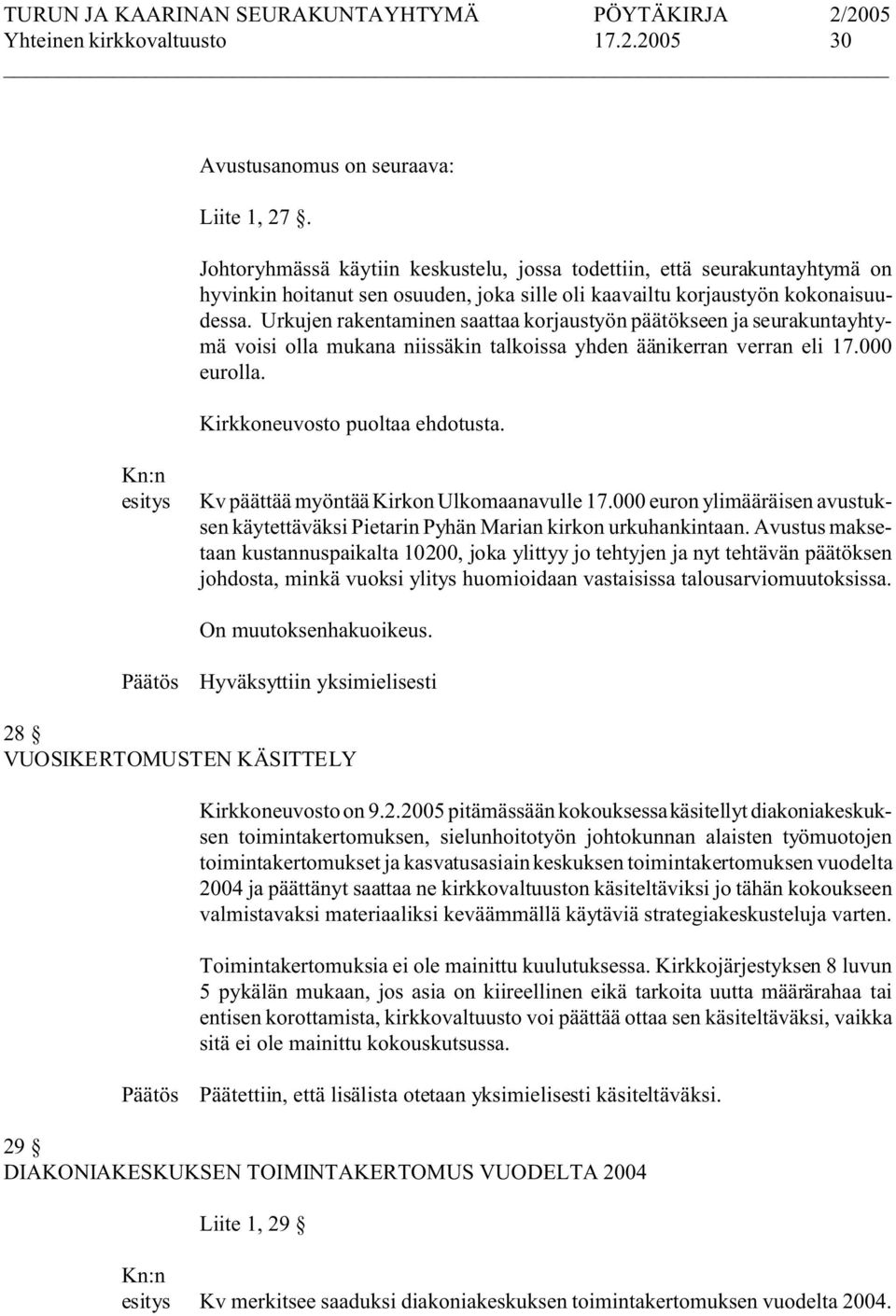 TURUN JA KAARINAN SEURAKUNTAYHTYMÄ PÖYTÄKIRJA 2/2005
Yhteinen kirkkovaltuusto 17.2.2005 30

Avustusanomus on seuraava:

Liite 1, 27 §.

Johtoryhmässä käytiin keskustelu, jossa todettiin, että seurakuntayhtymä on hyvinkin hoitanut sen osuuden, joka sille oli kaavailtu korjaustyön kokonaisuudessa. Urkujen rakentaminen saattaa korjaustyön päätökseen ja seurakuntayhtymä voisi olla mukana niissäkin talkoissa yhden äänikerran verran eli 17.000 eurolla.

Kirkkoneuvosto puoltaa ehdotusta.

Kn:n esitys Kv päättää myöntää Kirkon Ulkomaanavulle 17.000 euron ylimääräisen avustuksen käytettäväksi Pietarin Pyhän Marian kirkon urkuhankintaan. Avustus maksetaan kustannuspaikalta 10200, joka ylittyy jo tehtyjen ja nyt tehtävän päätöksen johdosta, minkä vuoksi ylitys huomioidaan vastaisissa talousarviomuutoksissa.

On muutoksenhakuoikeus.

Päätös Hyväksyttiin yksimielisesti

28 §
VUOSIKERTOMUSTEN KÄSITTELY

Kirkkoneuvosto on 9.2.2005 pitämässään kokouksessa käsitellyt diakoniakeskuksen toimintakertomuksen, sielunhoitotyön johtokunnan alaisten työmuotojen toimintakertomukset ja kasvatusasiain keskuksen toimintakertomuksen vuodelta 2004 ja päättänyt saattaa ne kirkkovaltuuston käsiteltäviksi jo tähän kokoukseen valmistavaksi materiaaliksi keväämmällä käytäviä strategiakeskusteluja varten.

Toimintakertomuksia ei ole mainittu kuulutuksessa. Kirkkojärjestyksen 8 luvun 5 pykälän mukaan, jos asia on kiireellinen eikä tarkoita uutta määrärahaa tai entisen korottamista, kirkkovaltuusto voi päättää ottaa sen käsiteltäväksi, vaikka sitä ei ole mainittu kokouskutsussa.

Päätös Päätettiin, että lisälista otetaan yksimielisesti käsiteltäväksi.

29 §
DIAKONIAKESKUKSEN TOIMINTAKERTOMUS VUODELTA 2004

Liite 1, 29 §

Kn:n esitys Kv merkitsee saaduksi diakoniakeskuksen toimintakertomuksen vuodelta 2004.